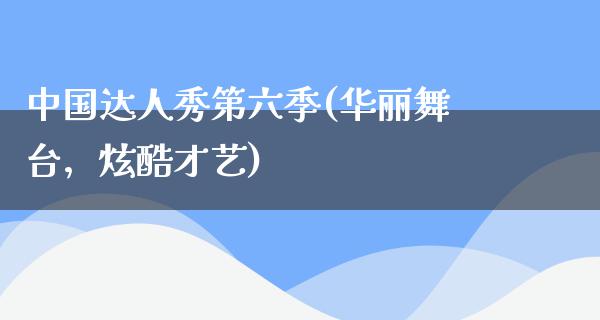 中国达人秀第六季(华丽舞台，炫酷才艺)